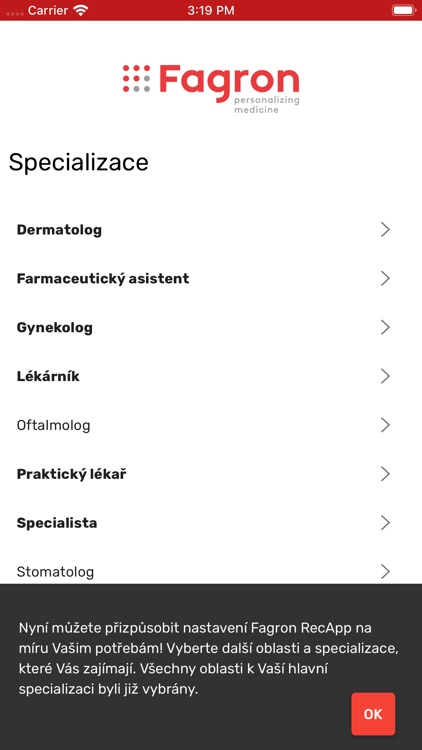 Carrier 3:19 PM

Fagron personalizing medicine

Specializace

Dermatolog

Farmaceutický asistent

Gynekolog

Lékárník

Oftalmolog

Praktický lékař

Specialista

Stomatolog

Nyní můžete přizpůsobit nastavení Fagron RecApp na míru Vašim potřebám! Vyberte další oblasti a specializace, které Vás zajímají. Všechny oblasti k Vaší hlavní specializaci byli již vybrány.

OK